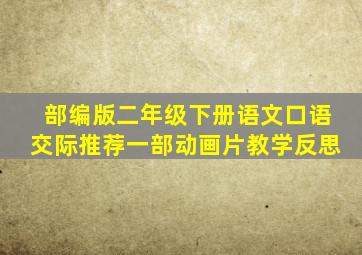 部编版二年级下册语文口语交际推荐一部动画片教学反思